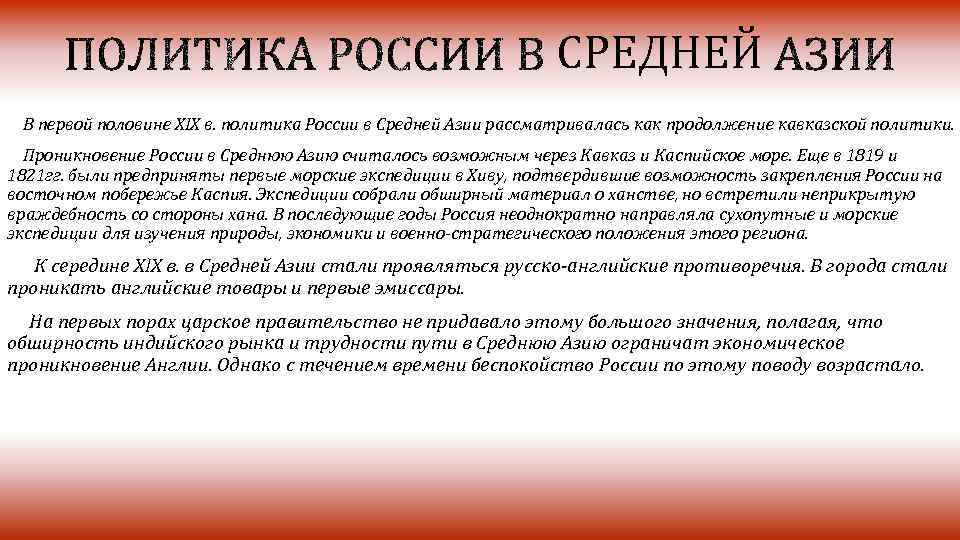 ПОЛИТИКА РОССИИ В СРЕДНЕЙ АЗИИ

В первой половине XIX в. политика России в Средней Азии рассматривалась как продолжение кавказской политики.

Проникновение России в Среднюю Азию считалось возможным через Кавказ и Каспийское море. Еще в 1819 и 1821гг. были предприняты первые морские экспедиции в Хиву, подтвердившие возможность закрепления России на восточном побережье Каспия. Экспедиции собрали обширный материал о ханстве, но встретили неприкрытую враждебность со стороны хана. В последующие годы Россия неоднократно направляла сухопутные и морские экспедиции для изучения природы, экономики и военно-стратегического положения этого региона.

К середине XIX в. в Средней Азии стали проявляться русско-английские противоречия. В города стали проникать английские товары и первые эмиссары.

На первых порах царское правительство не придавало этому большого значения, полагая, что обширность индийского рынка и трудности пути в Среднюю Азию ограничат экономическое проникновение Англии. Однако с течением времени беспокойство России по этому поводу возрастало.